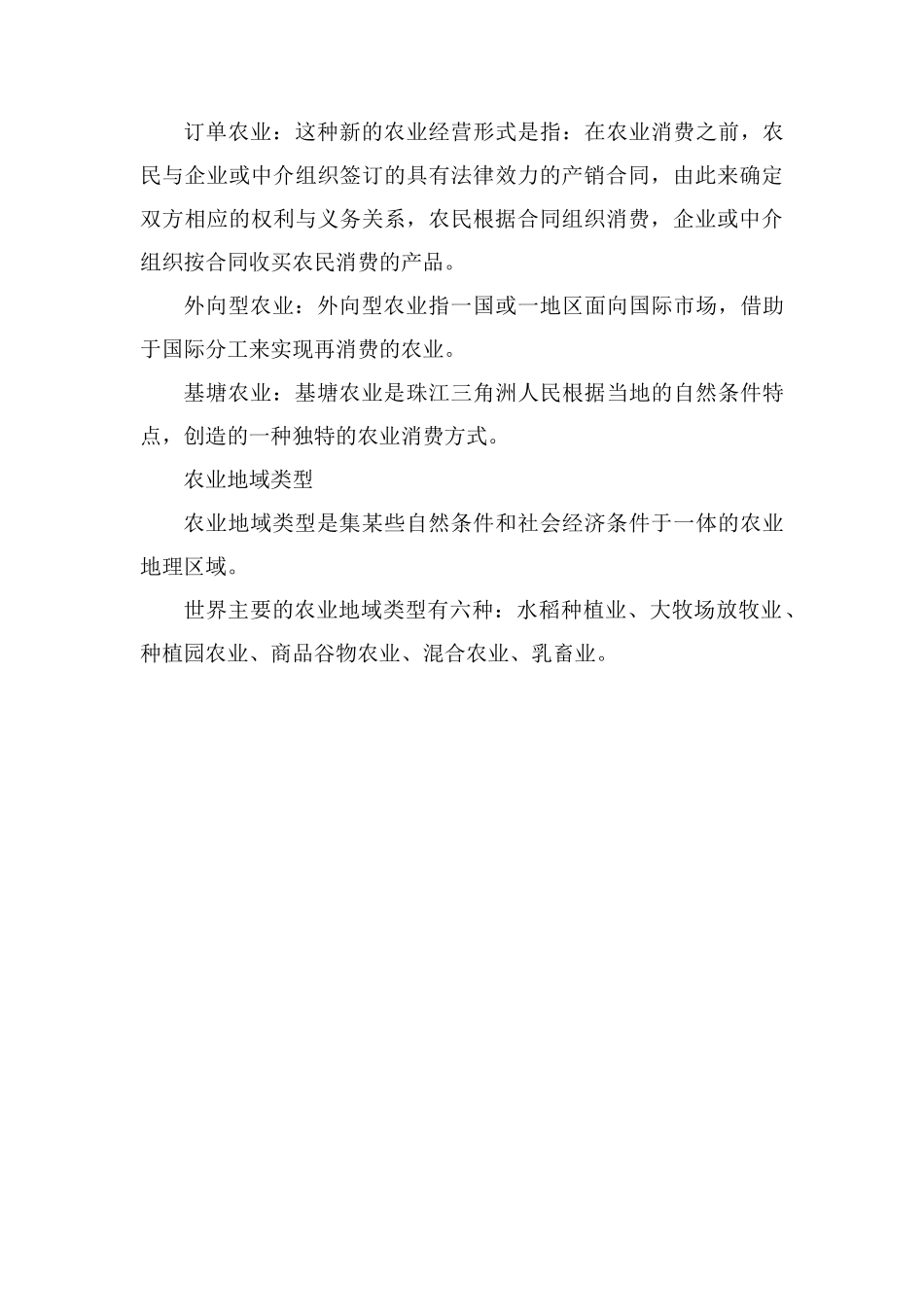 订单农业：这种新的农业经营形式是指：在农业消费之前，农民与企业或中介组织签订的具有法律效力的产销合同，由此来确定双方相应的权利与义务关系，农民根据合同组织消费，企业或中介组织按合同收买农民消费的产品。

外向型农业：外向型农业指一国或一地区面向国际市场，借助于国际分工来实现再消费的农业。

基塘农业：基塘农业是珠江三角洲人民根据当地的自然条件特点，创造的一种独特的农业消费方式。

农业地域类型

农业地域类型是集某些自然条件和社会经济条件于一体的农业地理区域。

世界主要的农业地域类型有六种：水稻种植业、大牧场放牧业、种植园农业、商品谷物农业、混合农业、乳畜业。